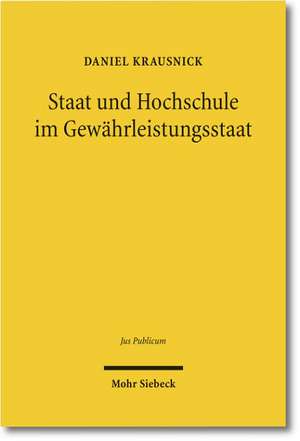 DANIEL KRAUSNICK

Staat und Hochschule im Gewährleistungsstaat

Jus Publicum

Mohr Siebeck